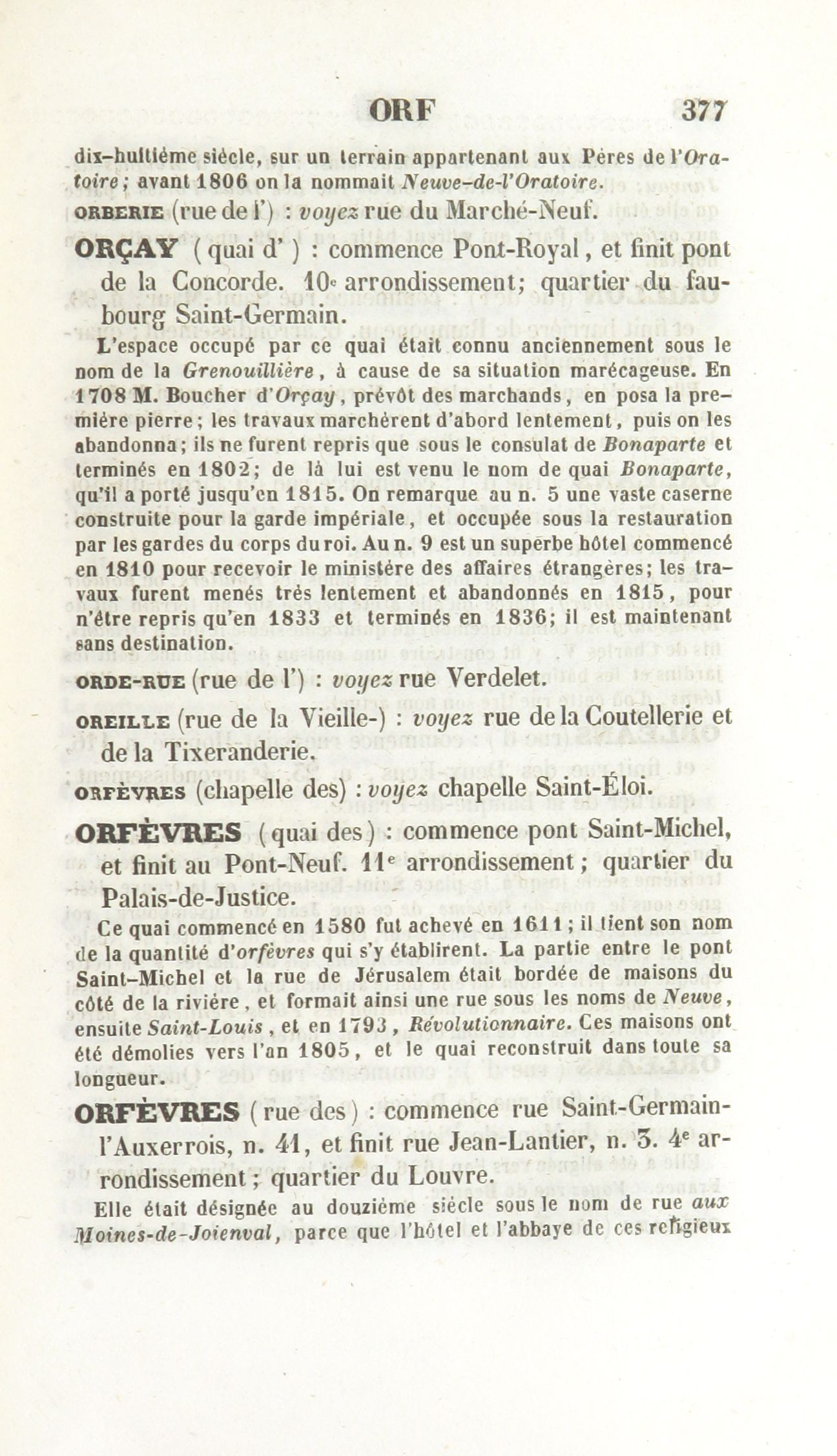 ORF 377

dix-huitième siècle, sur un terrain appartenant aux Pères de l'Oratoire; avant 1806 on la nommait Neuve-de-l'Oratoire.

ORBERIE (rue de l') : voyez rue du Marché-Neuf.

ORÇAY ( quai d' ) : commence Pont-Royal, et finit pont de la Concorde. 10e arrondissement; quartier du faubourg Saint-Germain.

L'espace occupé par ce quai était connu anciennement sous le nom de la Grenouillière, à cause de sa situation marécageuse. En 1708 M. Boucher d'Orçay, prévôt des marchands, en posa la première pierre; les travaux marchèrent d'abord lentement, puis on les abandonna; ils ne furent repris que sous le consulat de Bonaparte et terminés en 1802; de là lui est venu le nom de quai Bonaparte, qu'il a porté jusqu'en 1815. On remarque au n. 5 une vaste caserne construite pour la garde impériale, et occupée sous la restauration par les gardes du corps du roi. Au n. 9 est un superbe hôtel commencé en 1810 pour recevoir le ministère des affaires étrangères; les travaux furent menés très lentement et abandonnés en 1815, pour n'être repris qu'en 1833 et terminés en 1836; il est maintenant sans destination.

ORDE-RUE (rue de l') : voyez rue Verdelet.

OREILLE (rue de la Vieille-) : voyez rue de la Coutellerie et de la Tixeranderie.

ORFÈVRES (chapelle des) : voyez chapelle Saint-Éloi.

ORFÈVRES ( quai des ) : commence pont Saint-Michel, et finit au Pont-Neuf. 11e arrondissement; quartier du Palais-de-Justice.

Ce quai commencé en 1580 fut achevé en 1611; il tient son nom de la quantité d'orfèvres qui s'y établirent. La partie entre le pont Saint-Michel et la rue de Jérusalem était bordée de maisons du côté de la rivière, et formait ainsi une rue sous les noms de Neuve, ensuite Saint-Louis, et en 1793, Révolutionnaire. Ces maisons ont été démolies vers l'an 1805, et le quai reconstruit dans toute sa longueur.

ORFÈVRES ( rue des ) : commence rue Saint-Germain-l'Auxerrois, n. 41, et finit rue Jean-Lantier, n. 3. 4e arrondissement; quartier du Louvre.

Elle était désignée au douzième siècle sous le nom de rue aux Moines-de-Joienval, parce que l'hôtel et l'abbaye de ces religieux